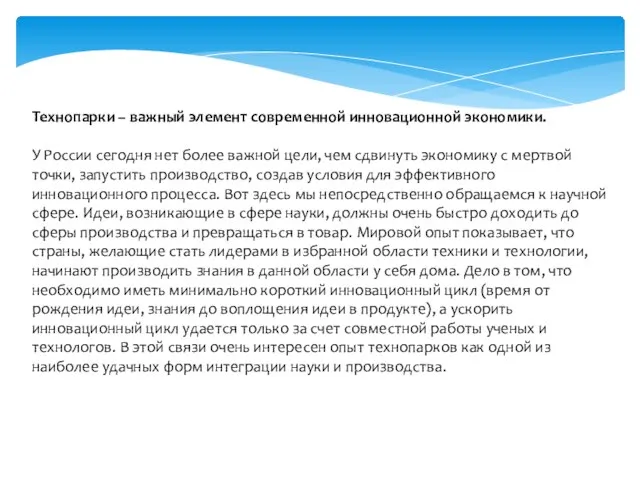 Технопарки – важный элемент современной инновационной экономики.

У России сегодня нет более важной цели, чем сдвинуть экономику с мертвой точки, запустить производство, создав условия для эффективного инновационного процесса. Вот здесь мы непосредственно обращаемся к научной сфере. Идеи, возникающие в сфере науки, должны очень быстро доходить до сферы производства и превращаться в товар. Мировой опыт показывает, что страны, желающие стать лидерами в избранной области техники и технологии, начинают производить знания в данной области у себя дома. Дело в том, что необходимо иметь минимально короткий инновационный цикл (время от рождения идеи, знания до воплощения идеи в продукте), а ускорить инновационный цикл удается только за счет совместной работы ученых и технологов. В этой связи очень интересен опыт технопарков как одной из наиболее удачных форм интеграции науки и производства.